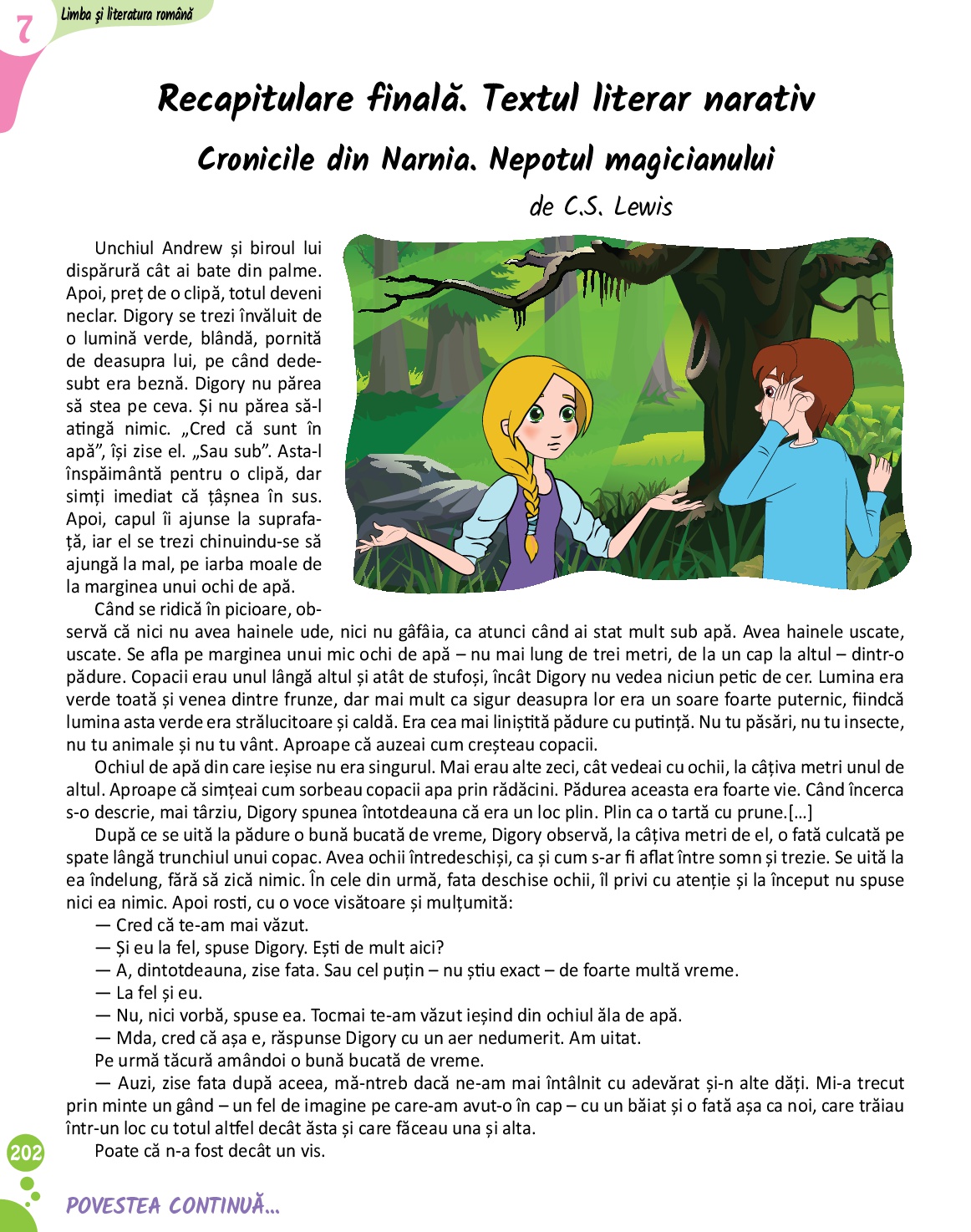 7 Limba și literatura română

Recapitulare finală. Textul literar narativ

Cronicile din Narnia. Nepotul magicianului

de C.S. Lewis

Unchiul Andrew și biroul lui dispărură cât ai bate din palme. Apoi, preț de o clipă, totul deveni neclar. Digory se trezi învăluit de o lumină verde, blândă, pornită de deasupra lui, pe când dedesubt era beznă. Digory nu părea să stea pe ceva. Și nu părea să-l atingă nimic. „Cred că sunt în apă”, își zise el. „Sau sub”. Asta-l înspăimântă pentru o clipă, dar simți imediat că țâșnea în sus. Apoi, capul îi ajunse la suprafață, iar el se trezi chinuindu-se să ajungă la mal, pe iarba moale de la marginea unui ochi de apă.

Când se ridică în picioare, observă că nici nu avea hainele ude, nici nu gâfâia, ca atunci când ai stat mult sub apă. Avea hainele uscate, uscate. Se afla pe marginea unui mic ochi de apă – nu mai lung de trei metri, de la un cap la altul – dintr-o pădure. Copacii erau unul lângă altul și atât de stufoși, încât Digory nu vedea niciun petic de cer. Lumina era verde toată și venea dintre frunze, dar mai mult ca sigur deasupra lor era un soare foarte puternic, fiindcă lumina asta verde era strălucitoare și caldă. Era cea mai liniștită pădure cu putință. Nu tu păsări, nu tu insecte, nu tu animale și nu tu vânt. Aproape că auzeai cum creșteau copacii.

Ochiul de apă din care ieșise nu era singurul. Mai erau alte zeci, cât vedeai cu ochii, la câțiva metri unul de altul. Aproape că simțeai cum sorbeau copacii apa prin rădăcini. Pădurea aceasta era foarte vie. Când încerca s-o descrie, mai târziu, Digory spunea întotdeauna că era un loc plin. Plin ca o tartă cu prune.[…]

După ce se uită la pădure o bună bucată de vreme, Digory observă, la câțiva metri de el, o fată culcată pe spate lângă trunchiul unui copac. Avea ochii întredeschiși, ca și cum s-ar fi aflat între somn și trezie. Se uită la ea îndelung, fără să zică nimic. În cele din urmă, fata deschise ochii, îl privi cu atenție și la început nu spuse nici ea nimic. Apoi rosti, cu o voce visătoare și mulțumită:

— Cred că te-am mai văzut.

— Și eu la fel, spuse Digory. Ești de mult aici?

— A, dintotdeauna, zise fata. Sau cel puțin – nu știu exact – de foarte multă vreme.

— La fel și eu.

— Nu, nici vorbă, spuse ea. Tocmai te-am văzut ieșind din ochiul ăla de apă.

— Mda, cred că așa e, răspunse Digory cu un aer nedumerit. Am uitat.

Pe urmă tăcură amândoi o bună bucată de vreme.

— Auzi, zise fata după aceea, mă-ntreb dacă ne-am mai întâlnit cu adevărat și-n alte dăți. Mi-a trecut prin minte un gând – un fel de imagine pe care-am avut-o în cap – cu un băiat și o fată așa ca noi, care trăiau într-un loc cu totul altfel decât ăsta și care făceau una și alta.

Poate că n-a fost decât un vis.

202

POVESTEA CONTINUĂ...